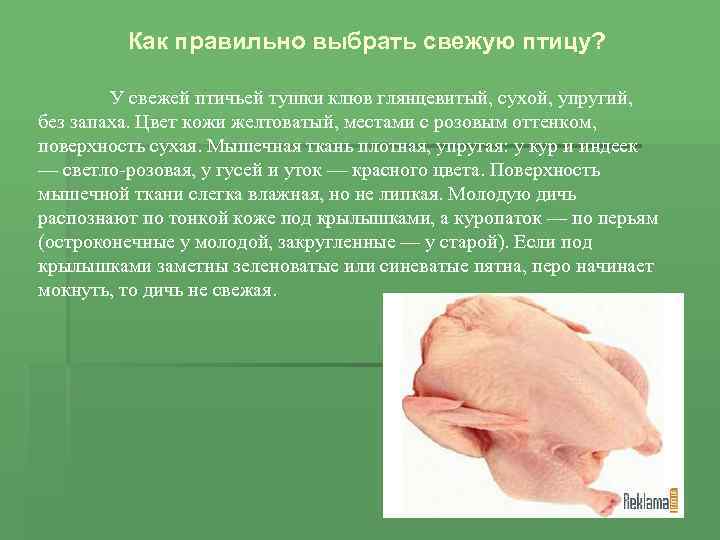 Как правильно выбрать свежую птицу?

У свежей птичьей тушки клюв глянцевитый, сухой, упругий, без запаха. Цвет кожи желтоватый, местами с розовым оттенком, поверхность сухая. Мышечная ткань плотная, упругая: у кур и индеек — светло-розовая, у гусей и уток — красного цвета. Поверхность мышечной ткани слегка влажная, но не липкая. Молодую дичь распознают по тонкой коже под крылышками, а куропаток — по перьям (остроконечные у молодой, закругленные — у старой). Если под крылышками заметны зеленоватые или синеватые пятна, перо начинает мокнуть, то дичь не свежая.

Reklama